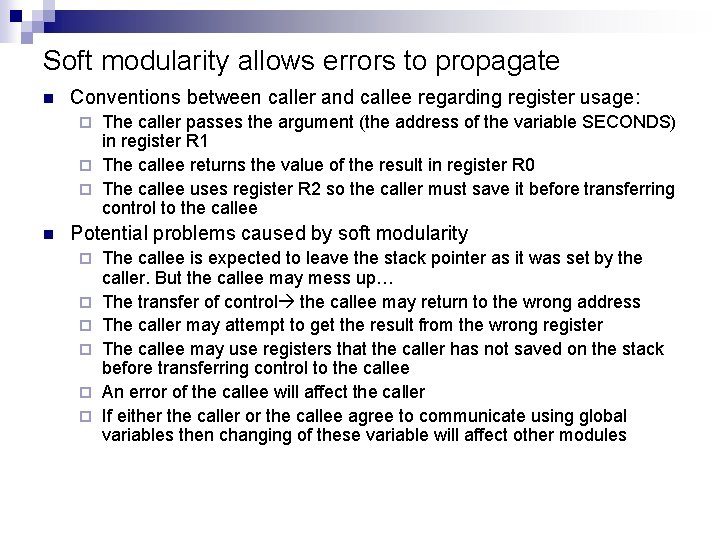 Soft modularity allows errors to propagate

• Conventions between caller and callee regarding register usage:
☐ The caller passes the argument (the address of the variable SECONDS) in register R1
☐ The callee returns the value of the result in register R0
☐ The callee uses register R2 so the caller must save it before transferring control to the callee
• Potential problems caused by soft modularity
☐ The callee is expected to leave the stack pointer as it was set by the caller. But the callee may mess up…
☐ The transfer of control→ the callee may return to the wrong address
☐ The caller may attempt to get the result from the wrong register
☐ The callee may use registers that the caller has not saved on the stack before transferring control to the callee
☐ An error of the callee will affect the caller
☐ If either the caller or the callee agree to communicate using global variables then changing of these variable will affect other modules